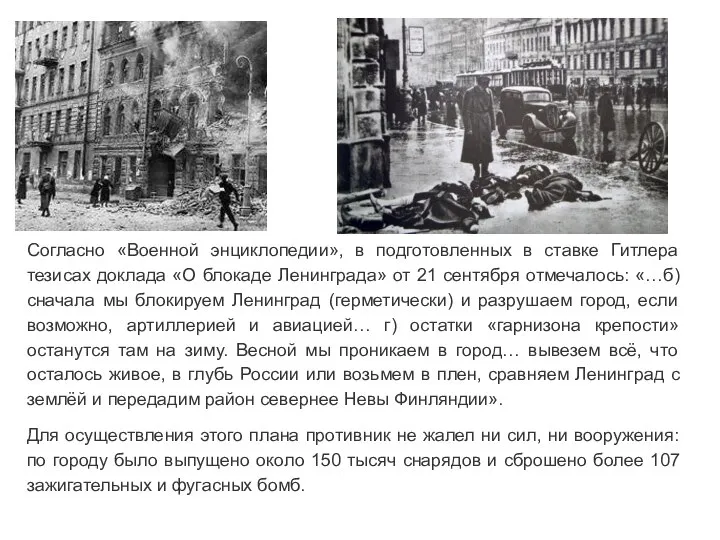 Согласно «Военной энциклопедии», в подготовленных в ставке Гитлера тезисах доклада «О блокаде Ленинграда» от 21 сентября отмечалось: «…б) сначала мы блокируем Ленинград (герметически) и разрушаем город, если возможно, артиллерией и авиацией… г) остатки «гарнизона крепости» останутся там на зиму. Весной мы проникаем в город… вывезем всё, что осталось живое, в глубь России или возьмем в плен, сравняем Ленинград с землёй и передадим район севернее Невы Финляндии».

Для осуществления этого плана противник не жалел ни сил, ни вооружения: по городу было выпущено около 150 тысяч снарядов и сброшено более 107 зажигательных и фугасных бомб.